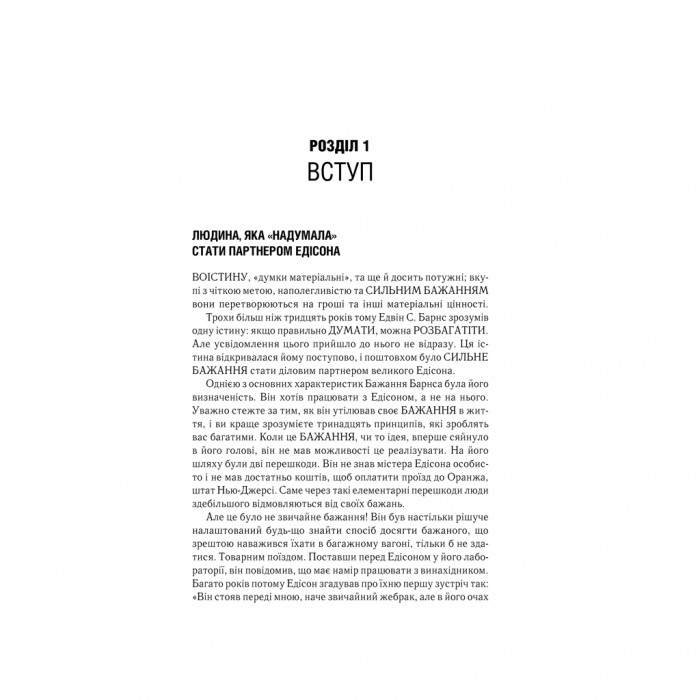 РОЗДІЛ 1
ВСТУП

ЛЮДИНА, ЯКА «НАДУМАЛА» СТАТИ ПАРТНЕРОМ ЕДІСОНА

ВОІСТИНУ, «думки матеріальні», та ще й досить потужні; вкупі з чіткою метою, наполегливістю та СИЛЬНИМ БАЖАННЯМ вони перетворюються на гроші та інші матеріальні цінності.

Трохи більш ніж тридцять років тому Едвін С. Барнс зрозумів одну істину: якщо правильно ДУМАТИ, можна РОЗБАГАТІТИ. Але усвідомлення цього прийшло до нього не відразу. Ця істина відкривалася йому поступово, і поштовхом було СИЛЬНЕ БАЖАННЯ стати діловим партнером великого Едісона.

Однією з основних характеристик Бажання Барнса була його визначеність. Він хотів працювати з Едісоном, а не на нього. Уважно стежте за тим, як він утілював своє БАЖАННЯ в життя, і ви краще зрозумієте тринадцять принципів, які зроблять вас багатими. Коли це БАЖАННЯ, чи то ідея, вперше сяйнуло в його голові, він не мав можливості це реалізувати. На його шляху були дві перешкоди. Він не знав містера Едісона особисто і не мав достатньо коштів, щоб оплатити проїзд до Оранжа, штат Нью-Джерсі. Саме через такі елементарні перешкоди люди здебільшого відмовляються від своїх бажань.

Але це було не звичайне бажання! Він був настільки рішуче налаштований будь-що знайти спосіб досягти бажаного, що зрештою наважився їхати в багажному вагоні, тільки б не здатися. Товарним поїздом. Поставши перед Едісоном у його лабораторії, він повідомив, що має намір працювати з винахідником. Багато років потому Едісон згадував про їхню першу зустріч так: «Він стояв переді мною, наче звичайний жебрак, але в його очах